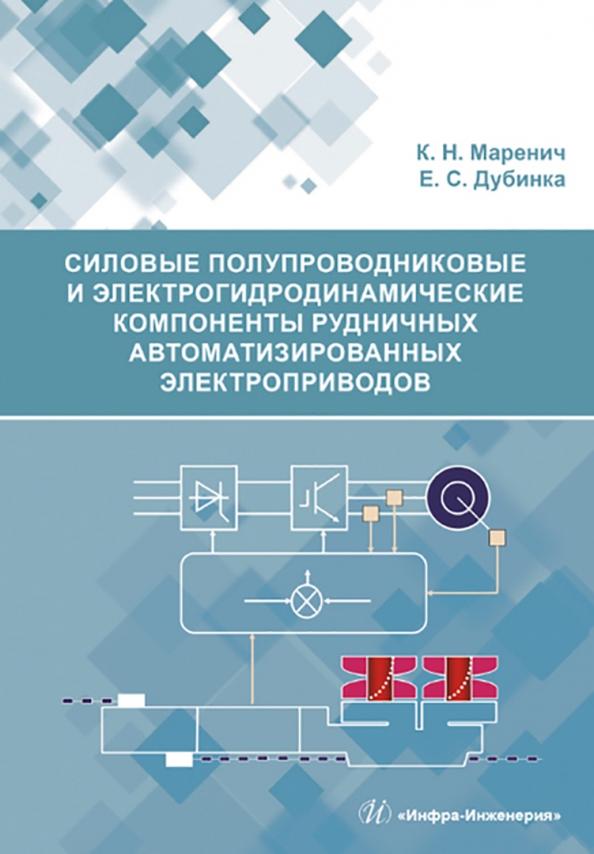 К. Н. Маренич
Е. С. Дубинка

СИЛОВЫЕ ПОЛУПРОВОДНИКОВЫЕ И ЭЛЕКТРОГИДРОДИНАМИЧЕСКИЕ КОМПОНЕНТЫ РУДНИЧНЫХ АВТОМАТИЗИРОВАННЫХ ЭЛЕКТРОПРИВОДОВ

«Инфра-Инженерия»